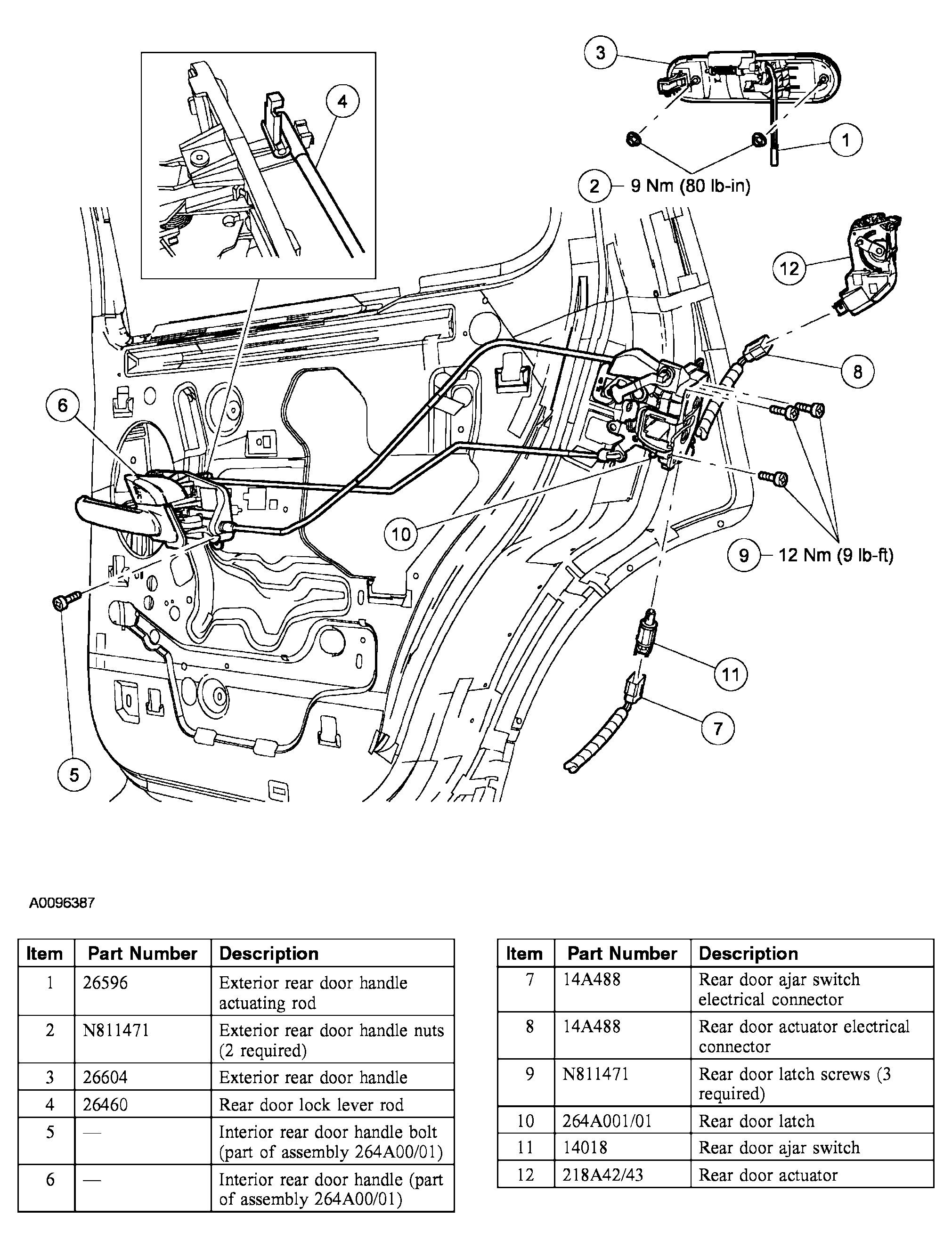 3

4

1

2 — 9 Nm (80 lb-in)

12

8

6

10

9 — 12 Nm (9 lb-ft)

11

7

5

A0096387

| Item | Part Number | Description |
|---|---|---|
| 1 | 26596 | Exterior rear door handle actuating rod |
| 2 | N811471 | Exterior rear door handle nuts (2 required) |
| 3 | 26604 | Exterior rear door handle |
| 4 | 26460 | Rear door lock lever rod |
| 5 | — | Interior rear door handle bolt (part of assembly 264A00/01) |
| 6 | — | Interior rear door handle (part of assembly 264A00/01) |

| Item | Part Number | Description |
|---|---|---|
| 7 | 14A488 | Rear door ajar switch electrical connector |
| 8 | 14A488 | Rear door actuator electrical connector |
| 9 | N811471 | Rear door latch screws (3 required) |
| 10 | 264A001/01 | Rear door latch |
| 11 | 14018 | Rear door ajar switch |
| 12 | 218A42/43 | Rear door actuator |